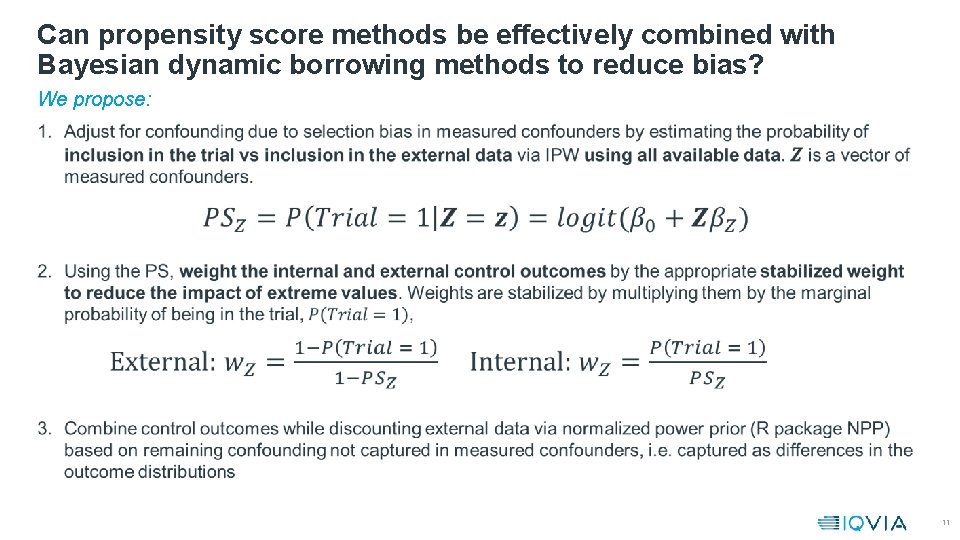 Can propensity score methods be effectively combined with Bayesian dynamic borrowing methods to reduce bias?

We propose:

1. Adjust for confounding due to selection bias in measured confounders by estimating the probability of inclusion in the trial vs inclusion in the external data via IPW using all available data. $\boldsymbol{Z}$ is a vector of measured confounders.

$PS_Z = P(Trial = 1|\boldsymbol{Z} = \mathbf{z}) = logit(\beta_0 + \boldsymbol{Z}\beta_Z)$

2. Using the PS, weight the internal and external control outcomes by the appropriate stabilized weight to reduce the impact of extreme values. Weights are stabilized by multiplying them by the marginal probability of being in the trial, $P(Trial = 1)$,

External: $w_Z = \frac{1-P(Trial=1)}{1-PS_Z}$ Internal: $w_Z = \frac{P(Trial=1)}{PS_Z}$

3. Combine control outcomes while discounting external data via normalized power prior (R package NPP) based on remaining confounding not captured in measured confounders, i.e. captured as differences in the outcome distributions

IQVIA

11